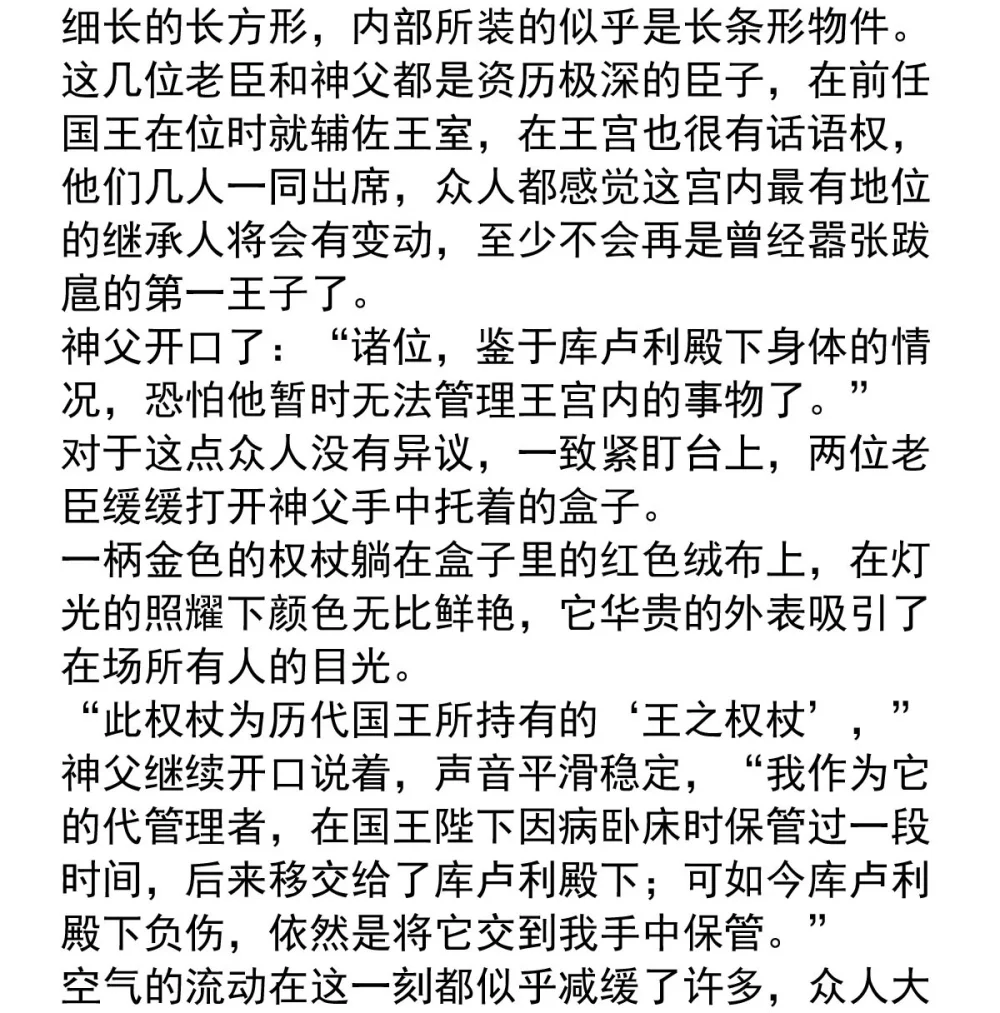 细长的长方形，内部所装的似乎是长条形物件。
这几位老臣和神父都是资历极深的臣子，在前任国王在位时就辅佐王室，在王宫也很有话语权，他们几人一同出席，众人都感觉这宫内最有地位的继承人将会有变动，至少不会再是曾经嚣张跋扈的第一王子了。
神父开口了：“诸位，鉴于库卢利殿下身体的情况，恐怕他暂时无法管理王宫内的事物了。”
对于这点众人没有异议，一致紧盯台上，两位老臣缓缓打开神父手中托着的盒子。
一柄金色的权杖躺在盒子里的红色绒布上，在灯光的照耀下颜色无比鲜艳，它华贵的外表吸引了在场所有人的目光。
“此权杖为历代国王所持有的‘王之权杖’，”神父继续开口说着，声音平滑稳定，“我作为它的代管理者，在国王陛下因病卧床时保管过一段时间，后来移交给了库卢利殿下；可如今库卢利殿下负伤，依然是将它交到我手中保管。”
空气的流动在这一刻都似乎减缓了许多，众人大